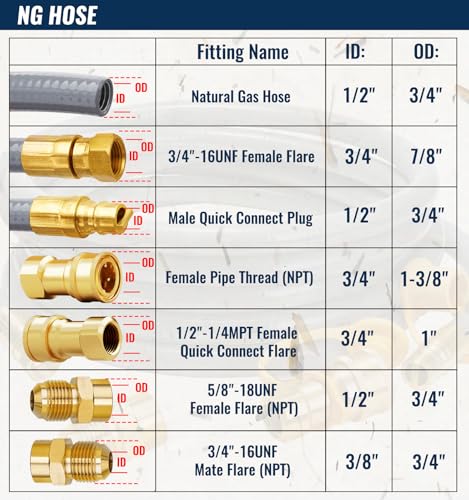 NG HOSE

| | Fitting Name | ID: | OD: |
|---|---|---|---|
| OD ID | Natural Gas Hose | 1/2" | 3/4" |
| OD ID | 3/4"-16UNF Female Flare | 3/4" | 7/8" |
| OD ID | Male Quick Connect Plug | 1/2" | 3/4" |
| OD ID | Female Pipe Thread (NPT) | 3/4" | 1-3/8" |
| OD ID | 1/2"-1/4MPT Female Quick Connect Flare | 3/4" | 1" |
| OD ID | 5/8"-18UNF Female Flare (NPT) | 1/2" | 3/4" |
| OD ID | 3/4"-16UNF Mate Flare (NPT) | 3/8" | 3/4" |